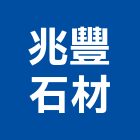 兆豐
石材